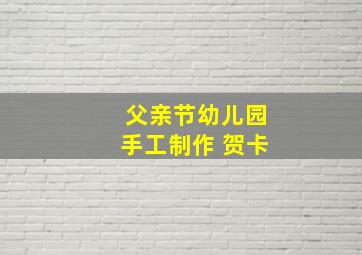 父亲节幼儿园
手工制作 贺卡